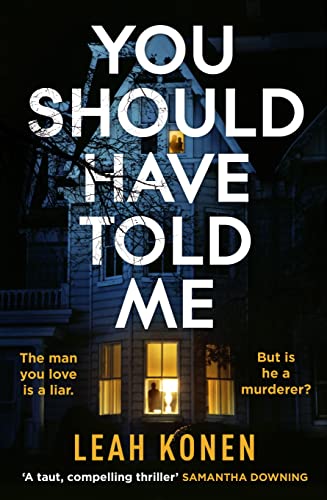 YOU SHOULD HAVE TOLD ME

The man you love is a liar.

But is he a murderer?

LEAH KONEN

'A taut, compelling thriller' SAMANTHA DOWNING